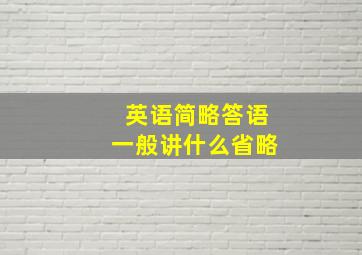 英语简略答语
一般讲什么省略